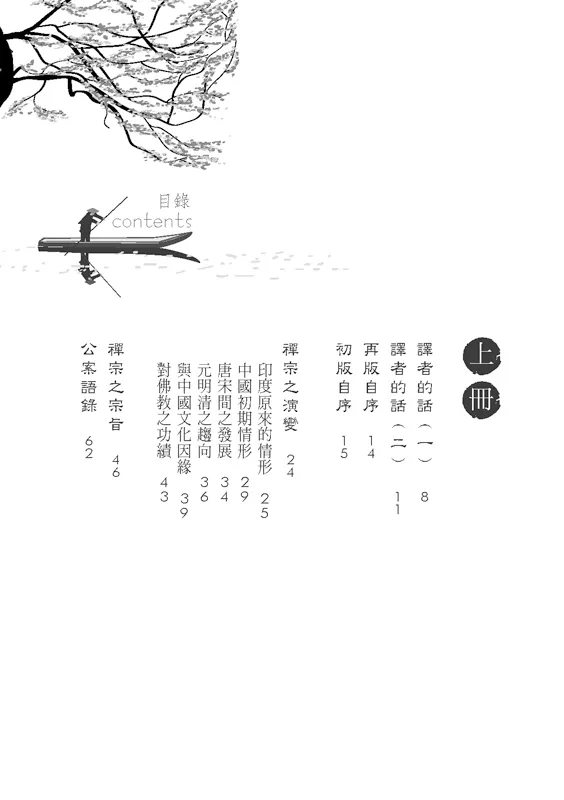 目錄
contents

上冊

譯者的話（一） 8
譯者的話（二） 11
再版自序 14
初版自序 15

禪宗之演變 24
印度原來的情形 25
中國初期情形 29
唐宋間之發展 34
元明清之趨向 36
與中國文化因緣 39
對佛教之功績 43

禪宗之宗旨 46
公案語錄 62